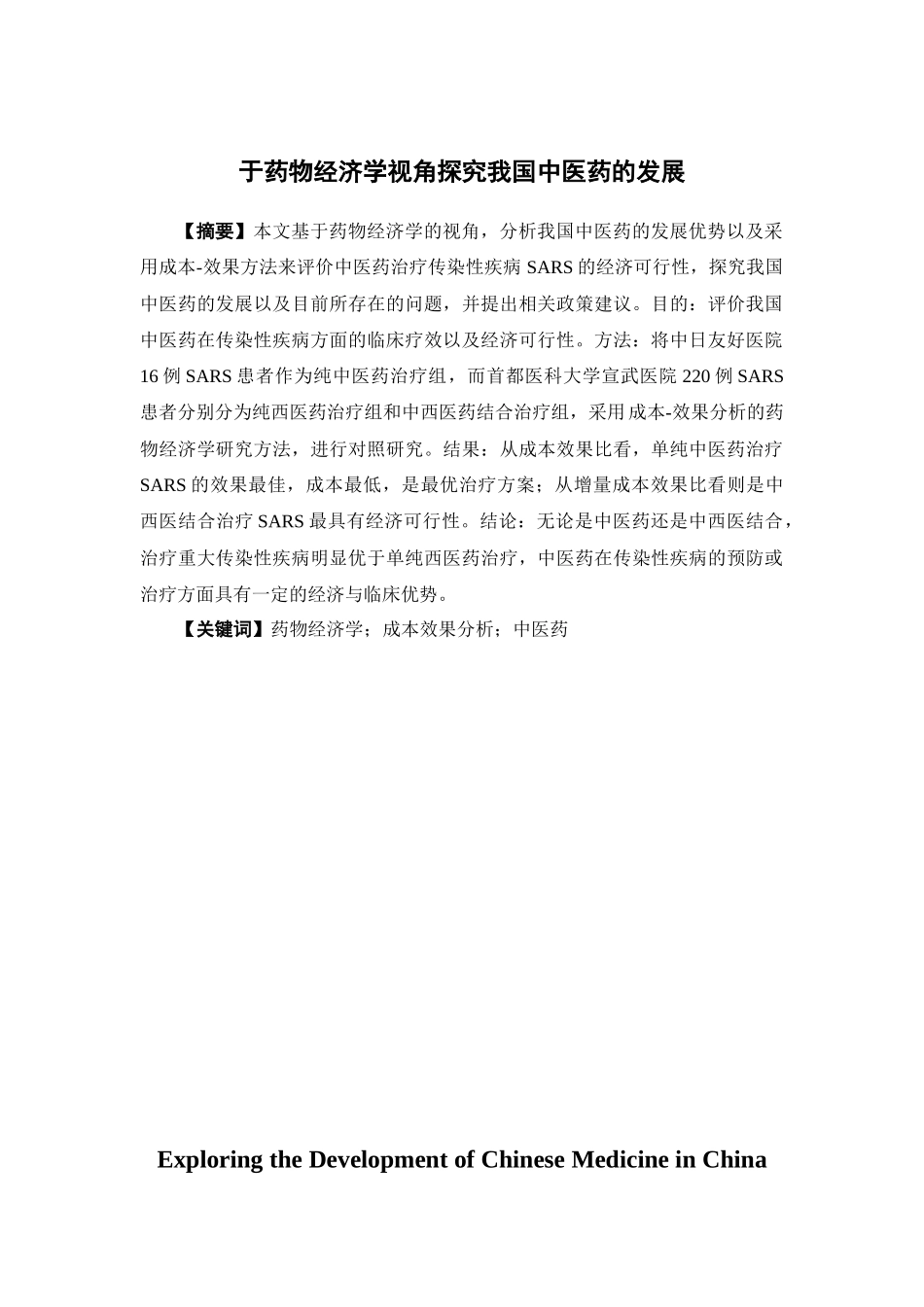 于药物经济学视角探究我国中医药的发展

【摘要】本文基于药物经济学的视角，分析我国中医药的发展优势以及采用成本-效果方法来评价中医药治疗传染性疾病 SARS 的经济可行性，探究我国中医药的发展以及目前所存在的问题，并提出相关政策建议。目的：评价我国中医药在传染性疾病方面的临床疗效以及经济可行性。方法：将中日友好医院 16 例 SARS 患者作为纯中医药治疗组，而首都医科大学宣武医院 220 例 SARS 患者分别分为纯西医药治疗组和中西医药结合治疗组，采用成本-效果分析的药物经济学研究方法，进行对照研究。结果：从成本效果比看，单纯中医药治疗 SARS 的效果最佳，成本最低，是最优治疗方案；从增量成本效果比看则是中西医结合治疗 SARS 最具有经济可行性。结论：无论是中医药还是中西医结合，治疗重大传染性疾病明显优于单纯西医药治疗，中医药在传染性疾病的预防或治疗方面具有一定的经济与临床优势。

【关键词】药物经济学；成本效果分析；中医药

Exploring the Development of Chinese Medicine in China